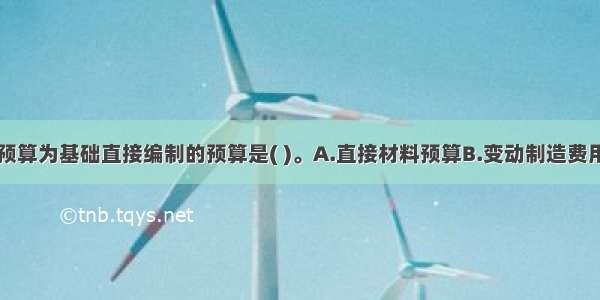 预算为基础直接编制的预算是( )。A.直接材料预算B.变动制造费用

©tnb.tqys.net